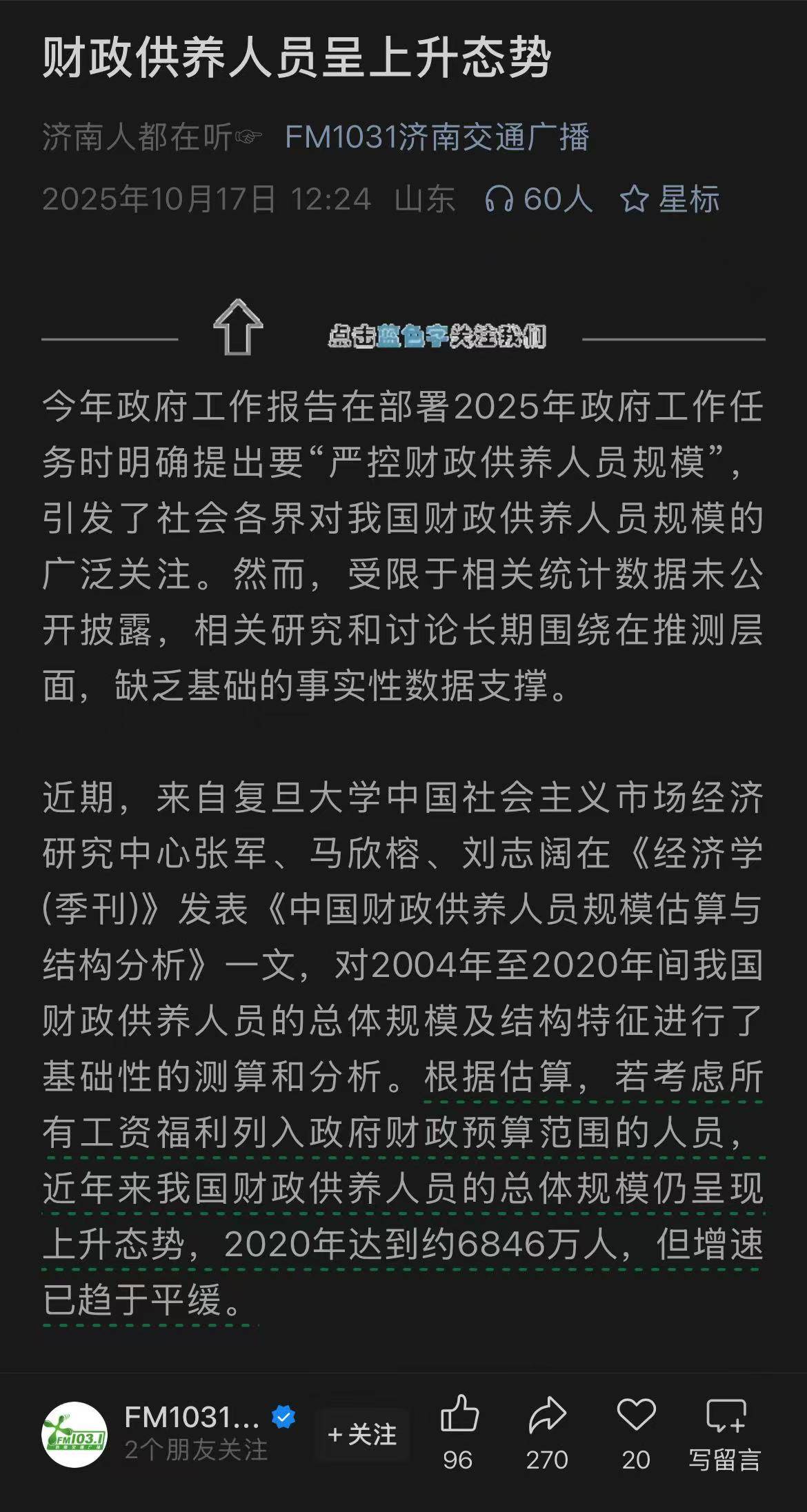 财政供养人员呈上升态势

济南人都在听☞ FM1031济南交通广播

2025年10月17日 12:24 山东 60人 星标

点击蓝色字关注我们

今年政府工作报告在部署2025年政府工作任务时明确提出要“严控财政供养人员规模”，引发了社会各界对我国财政供养人员规模的广泛关注。然而，受限于相关统计数据未公开披露，相关研究和讨论长期围绕在推测层面，缺乏基础的事实性数据支撑。

近期，来自复旦大学中国社会主义市场经济研究中心张军、马欣榕、刘志阔在《经济学(季刊)》发表《中国财政供养人员规模估算与结构分析》一文，对2004年至2020年间我国财政供养人员的总体规模及结构特征进行了基础性的测算和分析。根据估算，若考虑所有工资福利列入政府财政预算范围的人员，近年来我国财政供养人员的总体规模仍呈现上升态势，2020年达到约6846万人，但增速已趋于平缓。

FM103.1

FM1031...

2个朋友关注

+关注

96

270

20

写留言